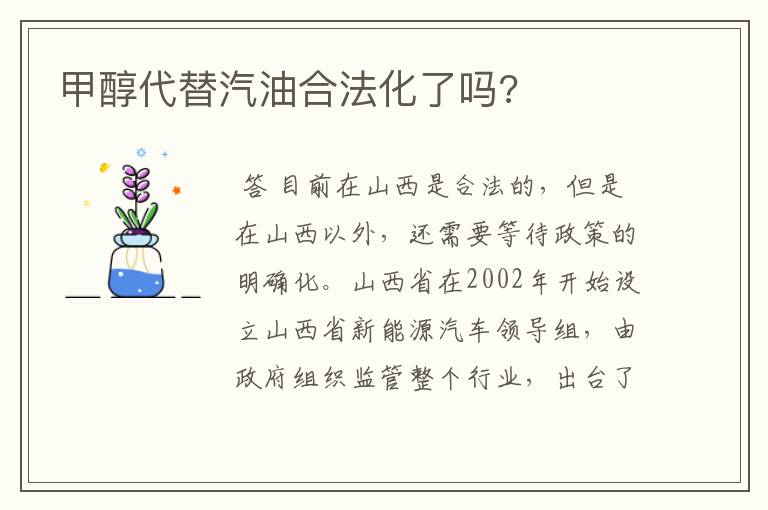 甲醇代替汽油合法化了吗?

答 目前在山西是合法的，但是在山西以外，还需要等待政策的明确化。山西省在2002年开始设立山西省新能源汽车领导组，由政府组织监管整个行业，出台了